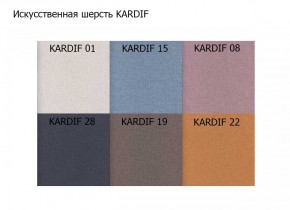 Искусственная шерсть KARDIF

KARDIF 01
KARDIF 15
KARDIF 08
KARDIF 28
KARDIF 19
KARDIF 22